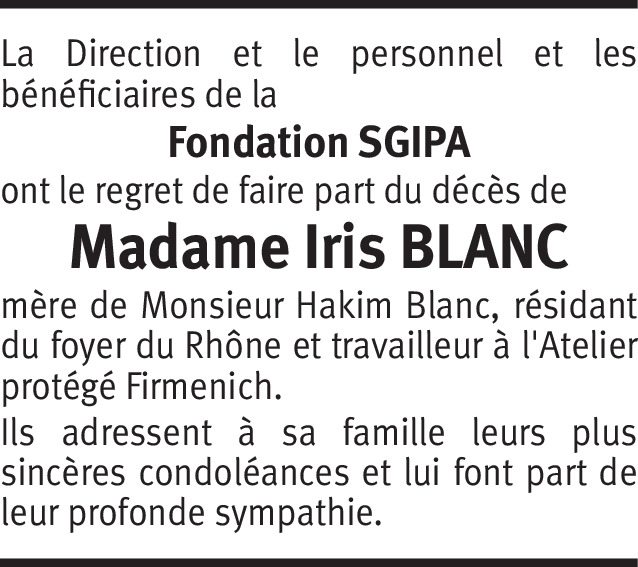 La Direction et le personnel et les bénéficiaires de la

Fondation SGIPA

ont le regret de faire part du décès de

Madame Iris BLANC

mère de Monsieur Hakim Blanc, résidant du foyer du Rhône et travailleur à l'Atelier protégé Firmenich.

Ils adressent à sa famille leurs plus sincères condoléances et lui font part de leur profonde sympathie.